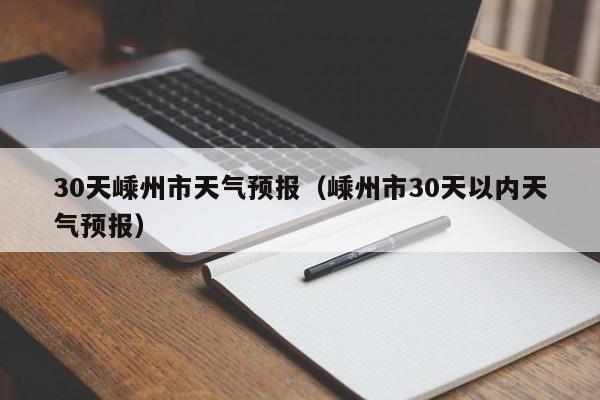 30天嵊州市天气预报（嵊州市30天以内天气预报）